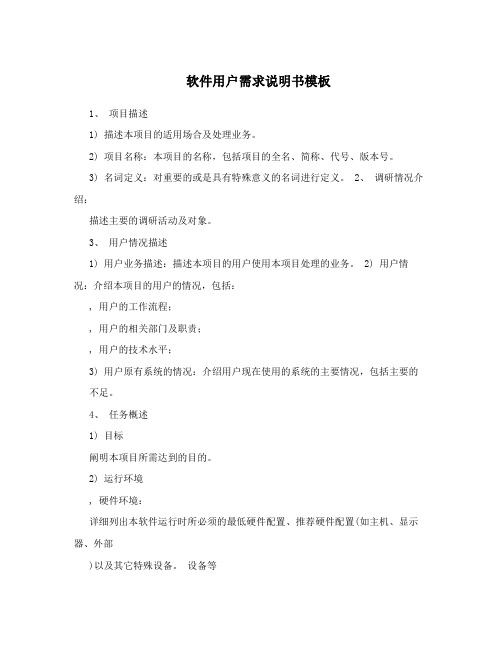 软件用户需求说明书模板

1、 项目描述

1) 描述本项目的适用场合及处理业务。

2) 项目名称：本项目的名称，包括项目的全名、简称、代号、版本号。

3) 名词定义：对重要的或是具有特殊意义的名词进行定义。 2、 调研情况介绍：

描述主要的调研活动及对象。

3、 用户情况描述

1) 用户业务描述：描述本项目的用户使用本项目处理的业务。 2) 用户情况：介绍本项目的用户的情况，包括：

，用户的工作流程；

，用户的相关部门及职责；

，用户的技术水平；

3) 用户原有系统的情况：介绍用户现在使用的系统的主要情况，包括主要的不足。

4、 任务概述

1) 目标

阐明本项目所需达到的目的。

2) 运行环境

，硬件环境：

详细列出本软件运行时所必须的最低硬件配置、推荐硬件配置(如主机、显示器、外部

)以及其它特殊设备。 设备等